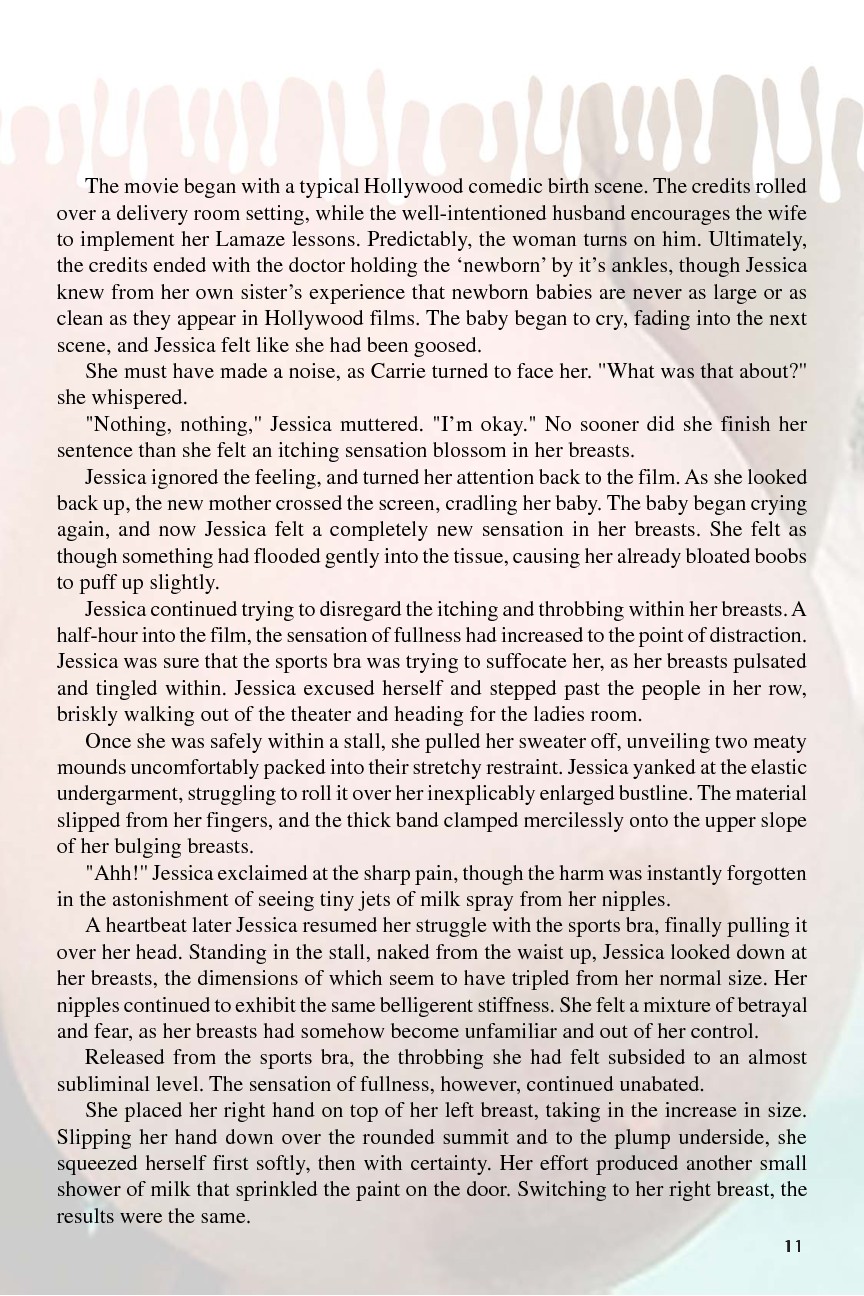 The movie began with a typical Hollywood comedic birth scene. The credits rolled over a delivery room setting, while the well-intentioned husband encourages the wife to implement her Lamaze lessons. Predictably, the woman turns on him. Ultimately, the credits ended with the doctor holding the ‘newborn’ by it’s ankles, though Jessica knew from her own sister’s experience that newborn babies are never as large or as clean as they appear in Hollywood films. The baby began to cry, fading into the next scene, and Jessica felt like she had been goosed.

She must have made a noise, as Carrie turned to face her. "What was that about?" she whispered.

"Nothing, nothing," Jessica muttered. "I’m okay." No sooner did she finish her sentence than she felt an itching sensation blossom in her breasts.

Jessica ignored the feeling, and turned her attention back to the film. As she looked back up, the new mother crossed the screen, cradling her baby. The baby began crying again, and now Jessica felt a completely new sensation in her breasts. She felt as though something had flooded gently into the tissue, causing her already bloated boobs to puff up slightly.

Jessica continued trying to disregard the itching and throbbing within her breasts. A half-hour into the film, the sensation of fullness had increased to the point of distraction. Jessica was sure that the sports bra was trying to suffocate her, as her breasts pulsated and tingled within. Jessica excused herself and stepped past the people in her row, briskly walking out of the theater and heading for the ladies room.

Once she was safely within a stall, she pulled her sweater off, unveiling two meaty mounds uncomfortably packed into their stretchy restraint. Jessica yanked at the elastic undergarment, struggling to roll it over her inexplicably enlarged bustline. The material slipped from her fingers, and the thick band clamped mercilessly onto the upper slope of her bulging breasts.

"Ahh!" Jessica exclaimed at the sharp pain, though the harm was instantly forgotten in the astonishment of seeing tiny jets of milk spray from her nipples.

A heartbeat later Jessica resumed her struggle with the sports bra, finally pulling it over her head. Standing in the stall, naked from the waist up, Jessica looked down at her breasts, the dimensions of which seem to have tripled from her normal size. Her nipples continued to exhibit the same belligerent stiffness. She felt a mixture of betrayal and fear, as her breasts had somehow become unfamiliar and out of her control.

Released from the sports bra, the throbbing she had felt subsided to an almost subliminal level. The sensation of fullness, however, continued unabated.

She placed her right hand on top of her left breast, taking in the increase in size. Slipping her hand down over the rounded summit and to the plump underside, she squeezed herself first softly, then with certainty. Her effort produced another small shower of milk that sprinkled the paint on the door. Switching to her right breast, the results were the same.

11